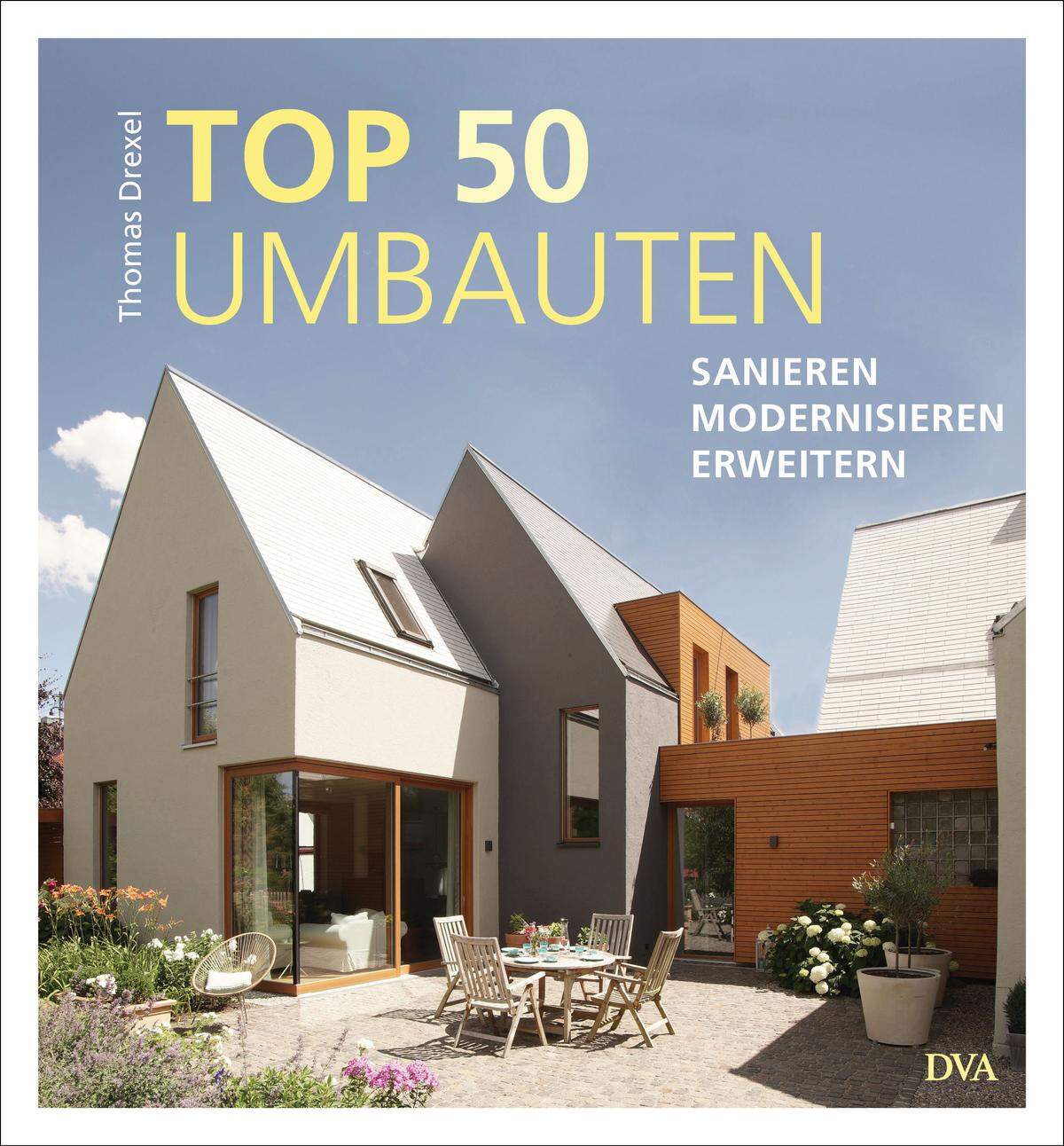 Thomas Drexel

TOP 50
UMBAUTEN

SANIEREN
MODERNISIEREN
ERWEITERN

DVA